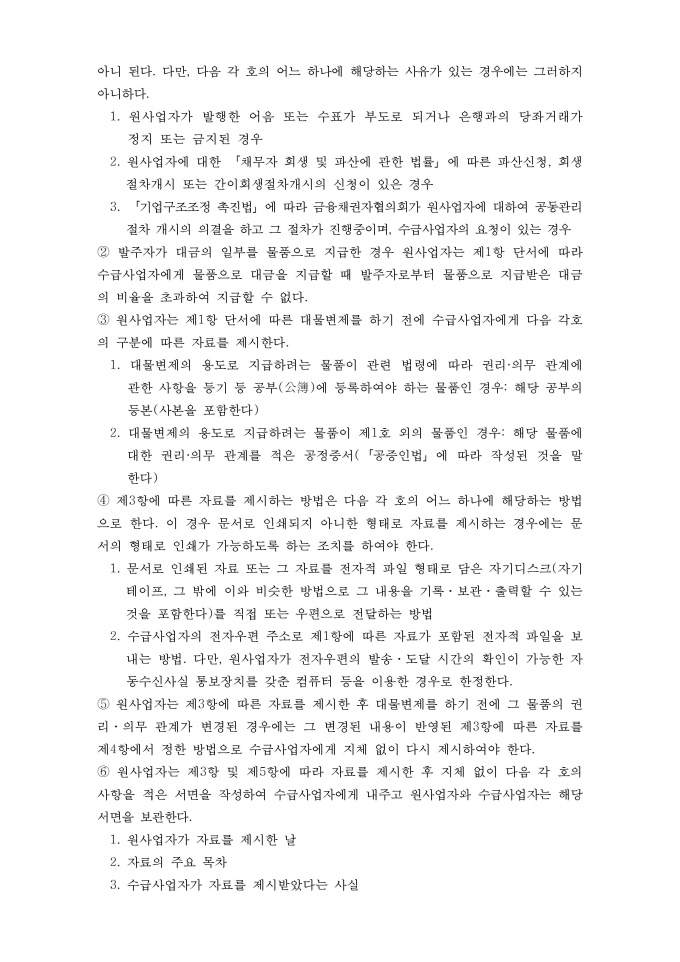 아니 된다. 다만, 다음 각 호의 어느 하나에 해당하는 사유가 있는 경우에는 그러하지 아니하다.

1. 원사업자가 발행한 어음 또는 수표가 부도로 되거나 은행과의 당좌거래가 정지 또는 금지된 경우
2. 원사업자에 대한 「채무자 회생 및 파산에 관한 법률」에 따른 파산신청, 회생절차개시 또는 간이회생절차개시의 신청이 있은 경우
3. 「기업구조조정 촉진법」에 따라 금융채권자협의회가 원사업자에 대하여 공동관리절차 개시의 의결을 하고 그 절차가 진행중이며, 수급사업자의 요청이 있는 경우

② 발주자가 대금의 일부를 물품으로 지급한 경우 원사업자는 제1항 단서에 따라 수급사업자에게 물품으로 대금을 지급할 때 발주자로부터 물품으로 지급받은 대금의 비율을 초과하여 지급할 수 없다.

③ 원사업자는 제1항 단서에 따른 대물변제를 하기 전에 수급사업자에게 다음 각호의 구분에 따른 자료를 제시한다.

1. 대물변제의 용도로 지급하려는 물품이 관련 법령에 따라 권리·의무 관계에 관한 사항을 등기 등 공부(公簿)에 등록하여야 하는 물품인 경우: 해당 공부의 등본(사본을 포함한다)
2. 대물변제의 용도로 지급하려는 물품이 제1호 외의 물품인 경우: 해당 물품에 대한 권리·의무 관계를 적은 공정증서(「공증인법」에 따라 작성된 것을 말한다)

④ 제3항에 따른 자료를 제시하는 방법은 다음 각 호의 어느 하나에 해당하는 방법으로 한다. 이 경우 문서로 인쇄되지 아니한 형태로 자료를 제시하는 경우에는 문서의 형태로 인쇄가 가능하도록 하는 조치를 하여야 한다.

1. 문서로 인쇄된 자료 또는 그 자료를 전자적 파일 형태로 담은 자기디스크(자기테이프, 그 밖에 이와 비슷한 방법으로 그 내용을 기록·보관·출력할 수 있는 것을 포함한다)를 직접 또는 우편으로 전달하는 방법
2. 수급사업자의 전자우편 주소로 제1항에 따른 자료가 포함된 전자적 파일을 보내는 방법. 다만, 원사업자가 전자우편의 발송·도달 시간의 확인이 가능한 자동수신사실 통보장치를 갖춘 컴퓨터 등을 이용한 경우로 한정한다.

⑤ 원사업자는 제3항에 따른 자료를 제시한 후 대물변제를 하기 전에 그 물품의 권리·의무 관계가 변경된 경우에는 그 변경된 내용이 반영된 제3항에 따른 자료를 제4항에서 정한 방법으로 수급사업자에게 지체 없이 다시 제시하여야 한다.

⑥ 원사업자는 제3항 및 제5항에 따라 자료를 제시한 후 지체 없이 다음 각 호의 사항을 적은 서면을 작성하여 수급사업자에게 내주고 원사업자와 수급사업자는 해당 서면을 보관한다.

1. 원사업자가 자료를 제시한 날
2. 자료의 주요 목차
3. 수급사업자가 자료를 제시받았다는 사실